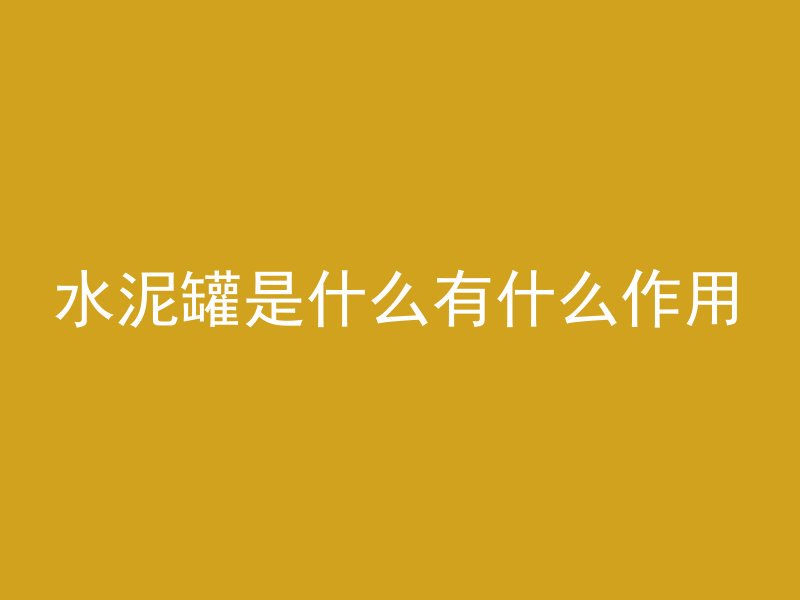 水泥罐是什么有什么作用